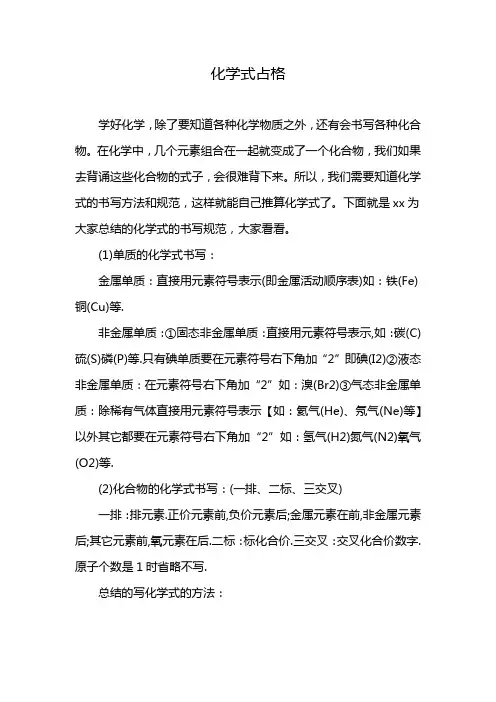 化学式占格

学好化学，除了要知道各种化学物质之外，还有会书写各种化合物。在化学中，几个元素组合在一起就变成了一个化合物，我们如果去背诵这些化合物的式子，会很难背下来。所以，我们需要知道化学式的书写方法和规范，这样就能自己推算化学式了。下面就是xx为大家总结的化学式的书写规范，大家看看。

(1)单质的化学式书写：

金属单质：直接用元素符号表示(即金属活动顺序表)如：铁(Fe)铜(Cu)等.

非金属单质：①固态非金属单质：直接用元素符号表示,如：碳(C)硫(S)磷(P)等.只有碘单质要在元素符号右下角加“2”即碘(I2)②液态非金属单质：在元素符号右下角加“2”如：溴(Br2)③气态非金属单质：除稀有气体直接用元素符号表示【如：氦气(He)、氖气(Ne)等】以外其它都要在元素符号右下角加“2”如：氢气(H2)氮气(N2)氧气(O2)等.

(2)化合物的化学式书写：(一排、二标、三交叉)

一排：排元素.正价元素前,负价元素后;金属元素在前,非金属元素后;其它元素前,氧元素在后.二标：标化合价.三交叉：交叉化合价数字.原子个数是1时省略不写.

总结的写化学式的方法：